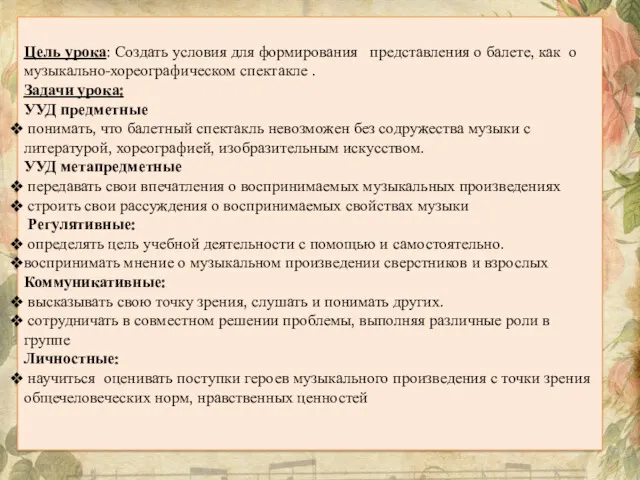 Цель урока: Создать условия для формирования представления о балете, как о музыкально-хореографическом спектакле .
Задачи урока:
УУД предметные
❖ понимать, что балетный спектакль невозможен без содружества музыки с литературой, хореографией, изобразительным искусством.
УУД метапредметные
❖ передавать свои впечатления о воспринимаемых музыкальных произведениях
❖ строить свои рассуждения о воспринимаемых свойствах музыки
Регулятивные:
❖ определять цель учебной деятельности с помощью и самостоятельно.
❖воспринимать мнение о музыкальном произведении сверстников и взрослых
Коммуникативные:
❖ высказывать свою точку зрения, слушать и понимать других.
❖ сотрудничать в совместном решении проблемы, выполняя различные роли в группе
Личностные:
❖ научиться оценивать поступки героев музыкального произведения с точки зрения общечеловеческих норм, нравственных ценностей